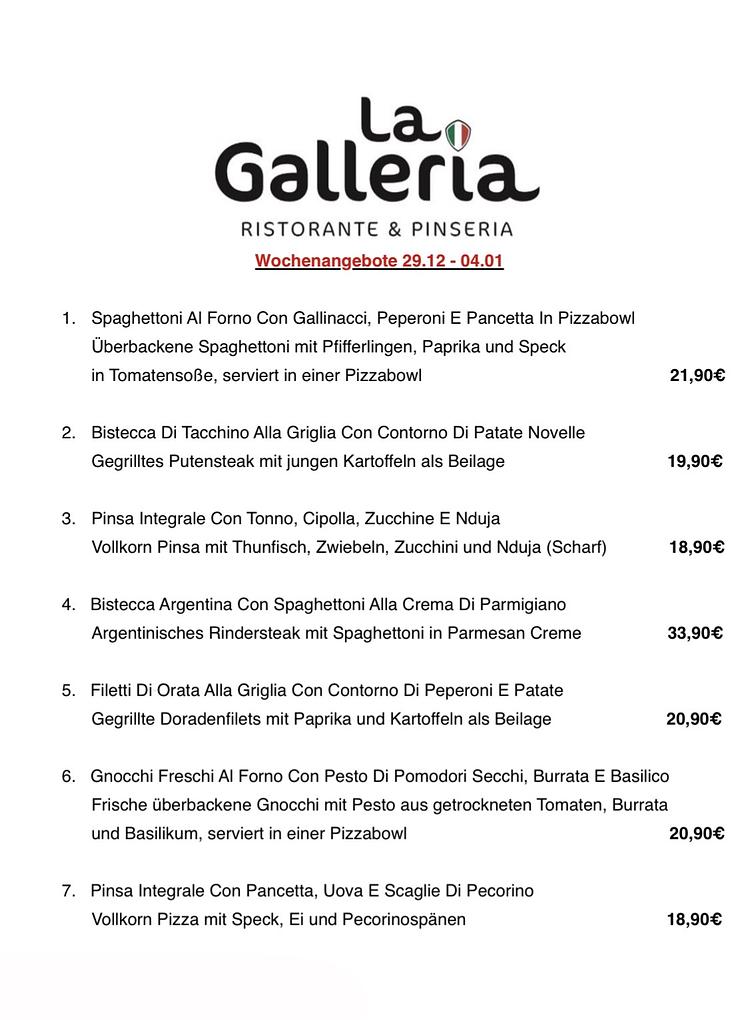 La Galleria
RISTORANTE & PINSERIA

Wochenangebote 29.12 - 04.01

1. Spaghettoni Al Forno Con Gallinacci, Peperoni E Pancetta In Pizzabowl
Überbackene Spaghettoni mit Pfifferlingen, Paprika und Speck
in Tomatensoße, serviert in einer Pizzabowl 21,90€

2. Bistecca Di Tacchino Alla Griglia Con Contorno Di Patate Novelle
Gegrilltes Putensteak mit jungen Kartoffeln als Beilage 19,90€

3. Pinsa Integrale Con Tonno, Cipolla, Zucchine E Nduja
Vollkorn Pinsa mit Thunfisch, Zwiebeln, Zucchini und Nduja (Scharf) 18,90€

4. Bistecca Argentina Con Spaghettoni Alla Crema Di Parmigiano
Argentinisches Rindersteak mit Spaghettoni in Parmesan Creme 33,90€

5. Filetti Di Orata Alla Griglia Con Contorno Di Peperoni E Patate
Gegrillte Doradenfilets mit Paprika und Kartoffeln als Beilage 20,90€

6. Gnocchi Freschi Al Forno Con Pesto Di Pomodori Secchi, Burrata E Basilico
Frische überbackene Gnocchi mit Pesto aus getrockneten Tomaten, Burrata
und Basilikum, serviert in einer Pizzabowl 20,90€

7. Pinsa Integrale Con Pancetta, Uova E Scaglie Di Pecorino
Vollkorn Pizza mit Speck, Ei und Pecorinospänen 18,90€